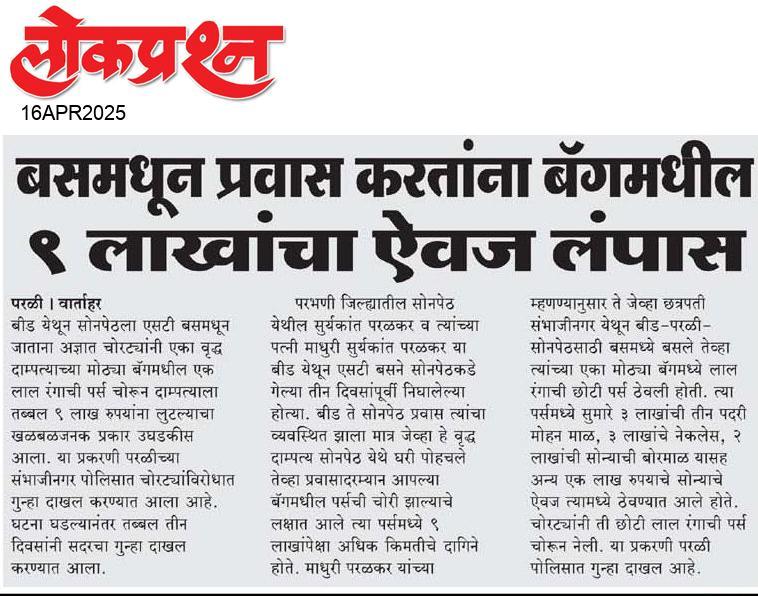 लोकप्रश्न
16APR2025

बसमधून प्रवास करतांना बॅगमधील ९ लाखांचा ऐवज लंपास

परळी । वार्ताहर
बीड येथून सोनपेठला एसटी बसमधून जाताना अज्ञात चोरट्यांनी एका वृद्ध दाम्पत्याच्या मोठ्या बॅगमधील एक लाल रंगाची पर्स चोरून दाम्पत्याला तब्बल ९ लाख रुपयांना लुटल्याचा खळबळजनक प्रकार उघडकीस आला. या प्रकरणी परळीच्या संभाजीनगर पोलिसात चोरट्यांविरोधात गुन्हा दाखल करण्यात आला आहे. घटना घडल्यानंतर तब्बल तीन दिवसांनी सदरचा गुन्हा दाखल करण्यात आला.

परभणी जिल्ह्यातील सोनपेठ येथील सुर्यकांत परळकर व त्यांच्या पत्नी माधुरी सुर्यकांत परळकर या बीड येथून एसटी बसने सोनपेठकडे गेल्या तीन दिवसांपूर्वी निघालेल्या होत्या. बीड ते सोनपेठ प्रवास त्यांचा व्यवस्थित झाला मात्र जेव्हा हे वृद्ध दाम्पत्य सोनपेठ येथे घरी पोहचले तेव्हा प्रवासादरम्यान आपल्या बॅगमधील पर्सची चोरी झाल्याचे लक्षात आले त्या पर्समध्ये ९ लाखांपेक्षा अधिक किमतीचे दागिने होते. माधुरी परळकर यांच्या म्हणण्यानुसार ते जेव्हा छत्रपती संभाजीनगर येथून बीड-परळी-सोनपेठसाठी बसमध्ये बसले तेव्हा त्यांच्या एका मोठ्या बॅगमध्ये लाल रंगाची छोटी पर्स ठेवली होती. त्या पर्समध्ये सुमारे ३ लाखांची तीन पदरी मोहन माळ, ३ लाखांचे नेकलेस, २ लाखांची सोन्याची बोरमाळ यासह अन्य एक लाख रुपयाचे सोन्याचे ऐवज त्यामध्ये ठेवण्यात आले होते. चोरट्यांनी ती छोटी लाल रंगाची पर्स चोरून नेली. या प्रकरणी परळी पोलिसात गुन्हा दाखल आहे.